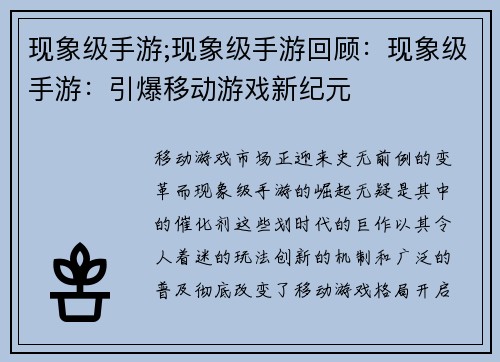 现象级手游;现象级手游回顾：现象级手游：引爆移动游戏新纪元

移动游戏市场正迎来史无前例的变革而现象级手游的崛起无疑是其中的催化剂这些划时代的巨作以其令人着迷的玩法创新的机制和广泛的普及彻底改变了移动游戏格局开启